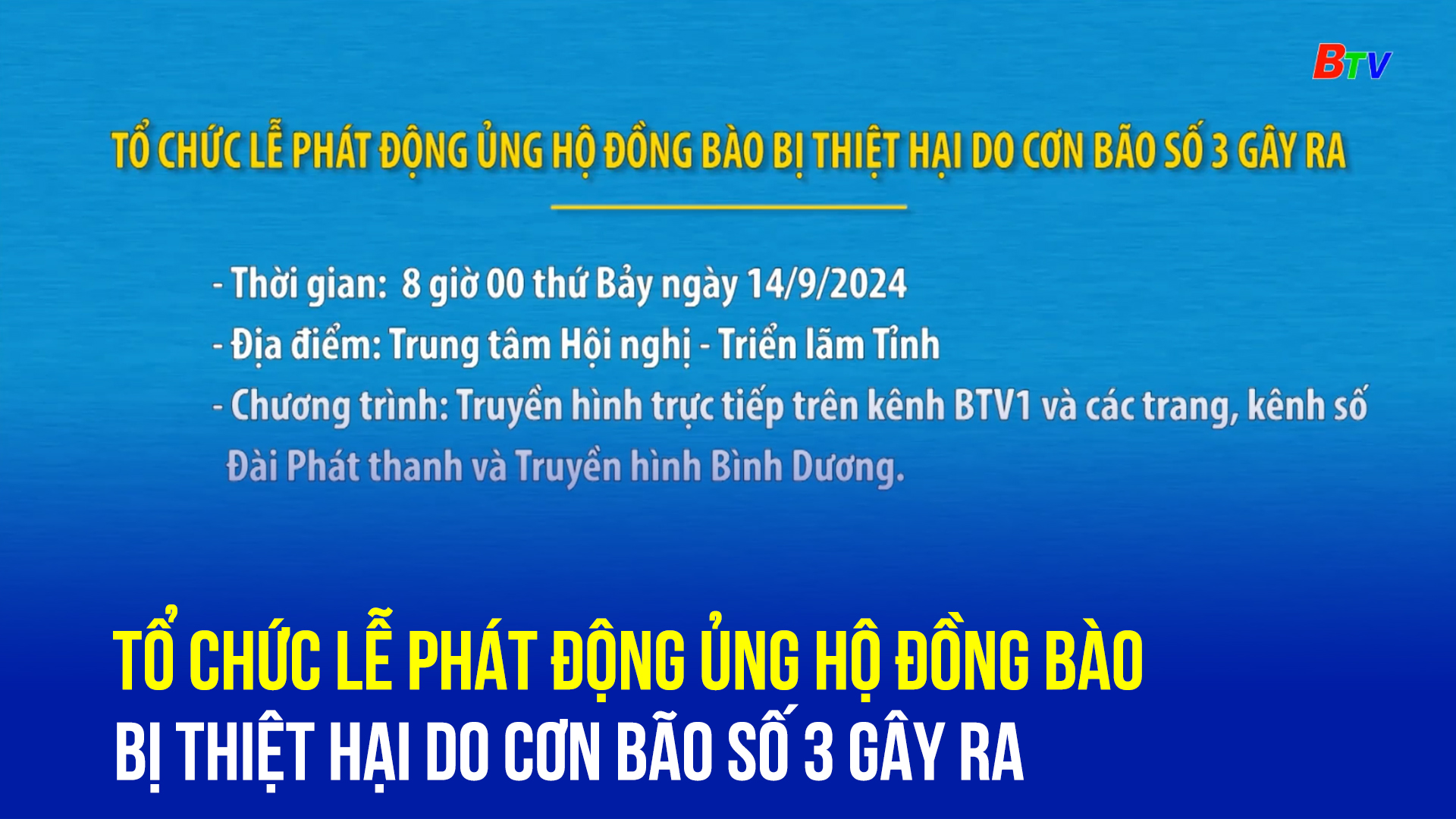 BTV

TỔ CHỨC LỄ PHÁT ĐỘNG ỦNG HỘ ĐỒNG BÀO BỊ THIỆT HẠI DO CƠN BÃO SỐ 3 GÂY RA

- Thời gian: 8 giờ 00 thứ Bảy ngày 14/9/2024
- Địa điểm: Trung tâm Hội nghị - Triển lãm Tỉnh
- Chương trình: Truyền hình trực tiếp trên kênh BTV1 và các trang, kênh số Đài Phát thanh và Truyền hình Bình Dương.

TỔ CHỨC LỄ PHÁT ĐỘNG ỦNG HỘ ĐỒNG BÀO BỊ THIỆT HẠI DO CƠN BÃO SỐ 3 GÂY RA